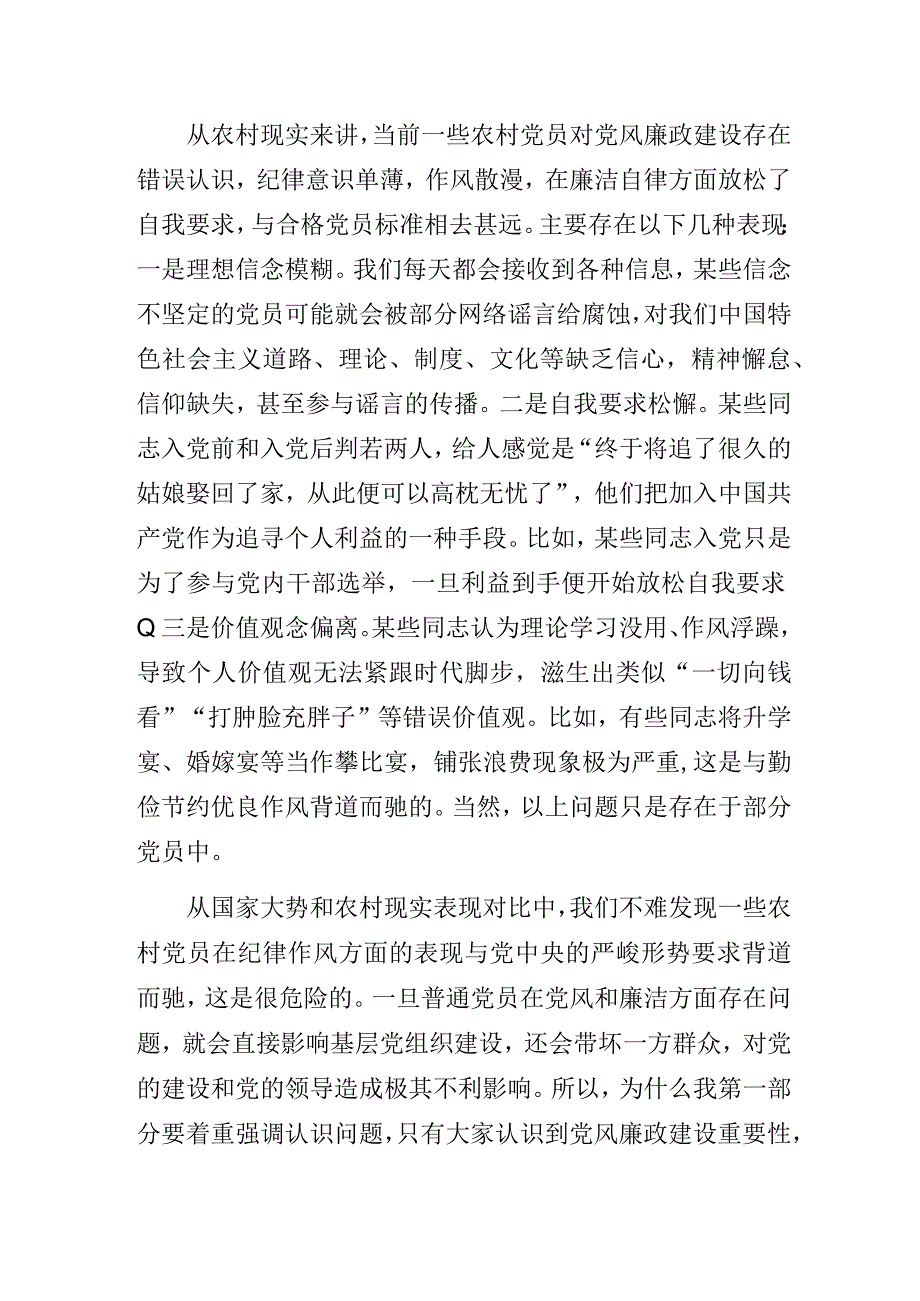 从农村现实来讲，当前一些农村党员对党风廉政建设存在错误认识，纪律意识单薄，作风散漫，在廉洁自律方面放松了自我要求，与合格党员标准相去甚远。主要存在以下几种表现：一是理想信念模糊。我们每天都会接收到各种信息，某些信念不坚定的党员可能就会被部分网络谣言给腐蚀，对我们中国特色社会主义道路、理论、制度、文化等缺乏信心，精神懈怠、信仰缺失，甚至参与谣言的传播。二是自我要求松懈。某些同志入党前和入党后判若两人，给人感觉是“终于将追了很久的姑娘娶回了家，从此便可以高枕无忧了”，他们把加入中国共产党作为追寻个人利益的一种手段。比如，某些同志入党只是为了参与党内干部选举，一旦利益到手便开始放松自我要求Q三是价值观念偏离。某些同志认为理论学习没用、作风浮躁，导致个人价值观无法紧跟时代脚步，滋生出类似“一切向钱看”“打肿脸充胖子”等错误价值观。比如，有些同志将升学宴、婚嫁宴等当作攀比宴，铺张浪费现象极为严重，这是与勤俭节约优良作风背道而驰的。当然，以上问题只是存在于部分党员中。

从国家大势和农村现实表现对比中，我们不难发现一些农村党员在纪律作风方面的表现与党中央的严峻形势要求背道而驰，这是很危险的。一旦普通党员在党风和廉洁方面存在问题，就会直接影响基层党组织建设，还会带坏一方群众，对党的建设和党的领导造成极其不利影响。所以，为什么我第一部分要着重强调认识问题，只有大家认识到党风廉政建设重要性，